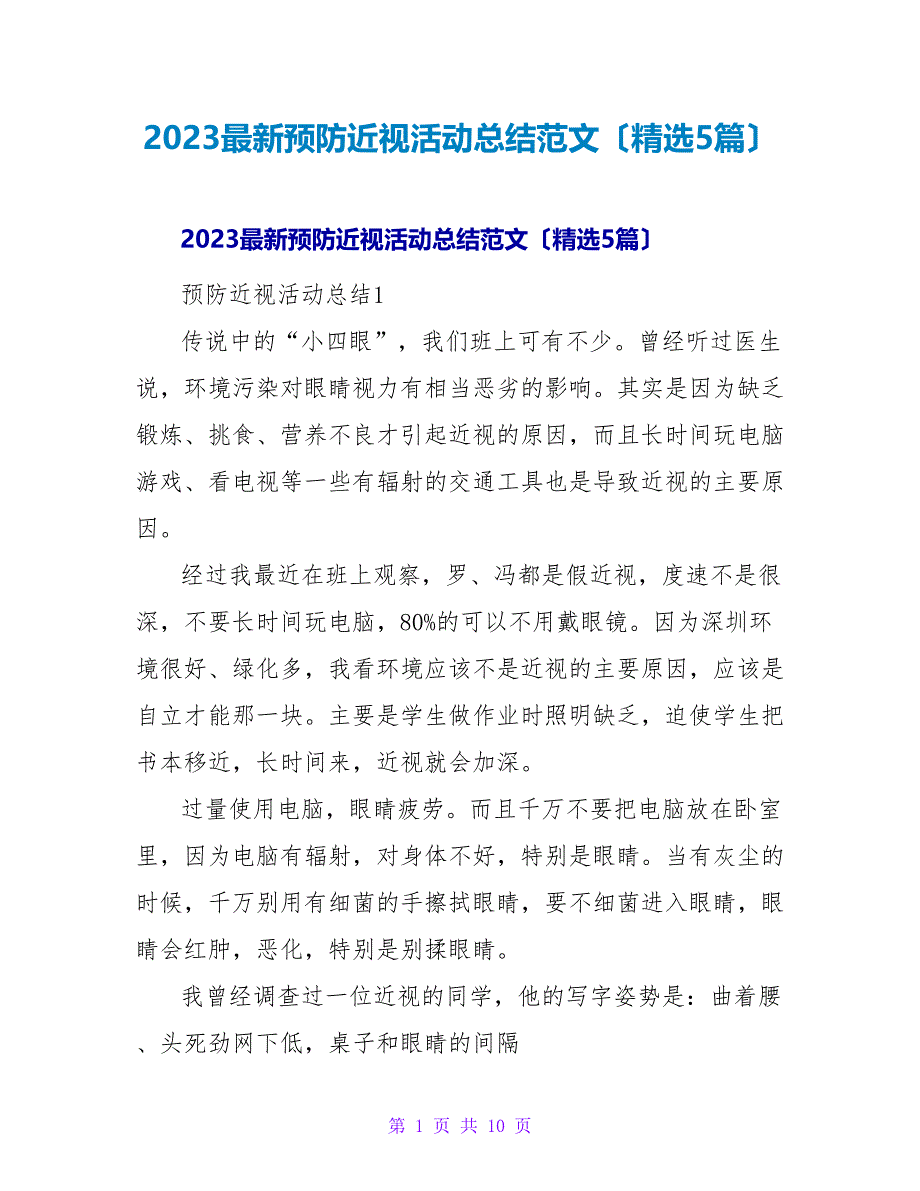 2023最新预防近视活动总结范文〔精选5篇〕

2023最新预防近视活动总结范文〔精选5篇〕

预防近视活动总结1

传说中的“小四眼”，我们班上可有不少。曾经听过医生说，环境污染对眼睛视力有相当恶劣的影响。其实是因为缺乏锻炼、挑食、营养不良才引起近视的原因，而且长时间玩电脑游戏、看电视等一些有辐射的交通工具也是导致近视的主要原因。

经过我最近在班上观察，罗、冯都是假近视，度速不是很深，不要长时间玩电脑，80%的可以不用戴眼镜。因为深圳环境很好、绿化多，我看环境应该不是近视的主要原因，应该是自立才能那一块。主要是学生做作业时照明缺乏，迫使学生把书本移近，长时间来，近视就会加深。

过量使用电脑，眼睛疲劳。而且千万不要把电脑放在卧室里，因为电脑有辐射，对身体不好，特别是眼睛。当有灰尘的时候，千万别用有细菌的手擦拭眼睛，要不细菌进入眼睛，眼睛会红肿，恶化，特别是别揉眼睛。

我曾经调查过一位近视的同学，他的写字姿势是：曲着腰、头死劲网下低，桌子和眼睛的间隔

第 1 页 共 10 页